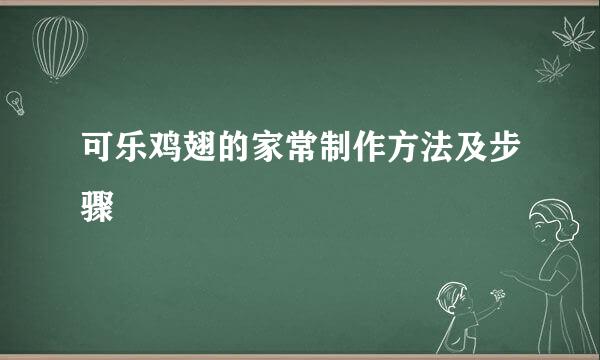 可乐鸡翅的家常制作方法及步骤